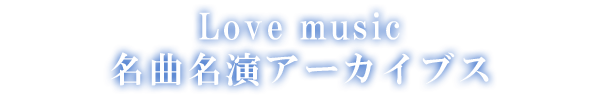 Love music
名曲名演アーカイブス